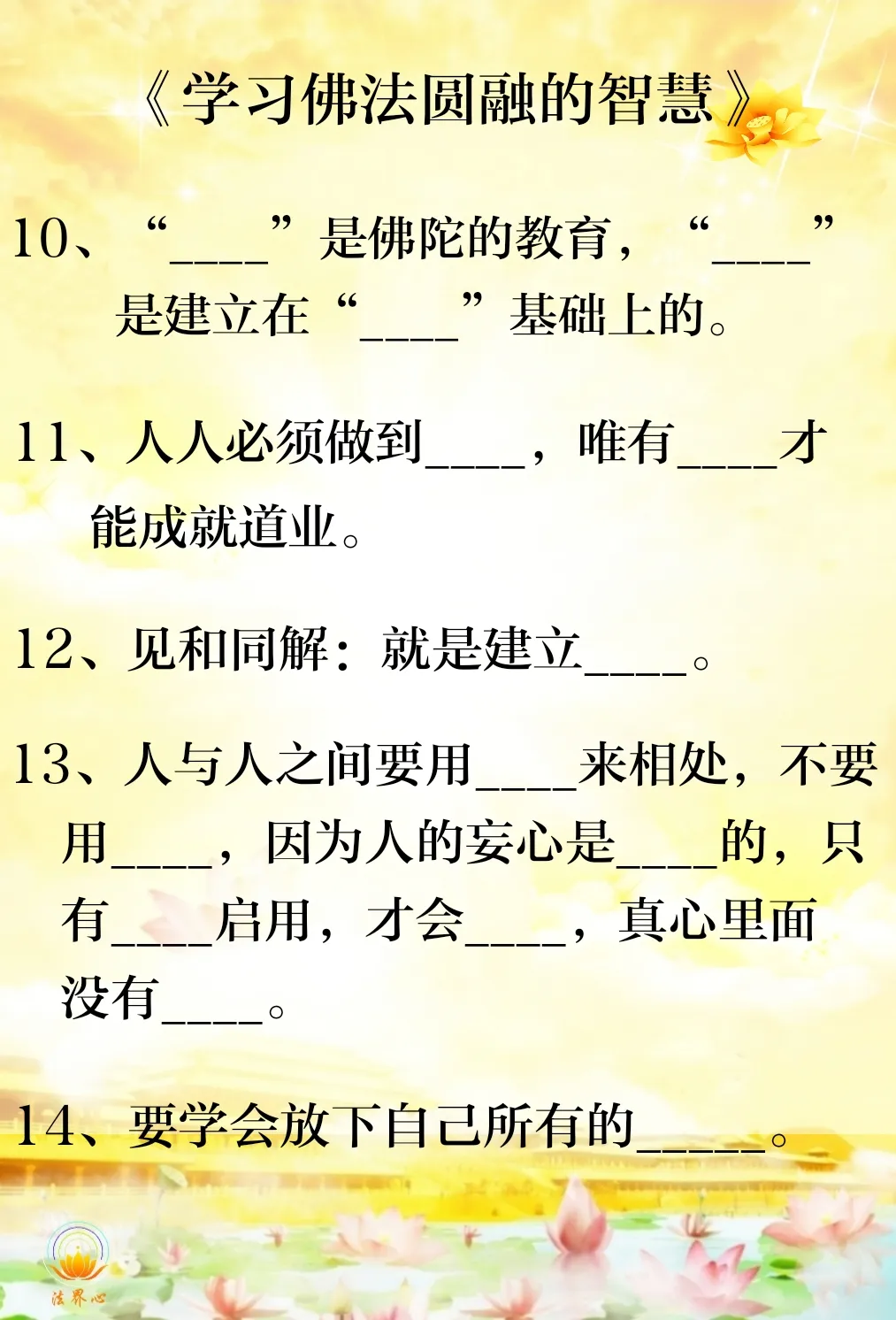 《学习佛法圆融的智慧》

10、“____”是佛陀的教育，“____”是建立在“____”基础上的。

11、人人必须做到____，唯有____才能成就道业。

12、见和同解：就是建立____。

13、人与人之间要用____来相处，不要用____，因为人的妄心是____的，只有____启用，才会____，真心里面没有____。

14、要学会放下自己所有的____。

法界心